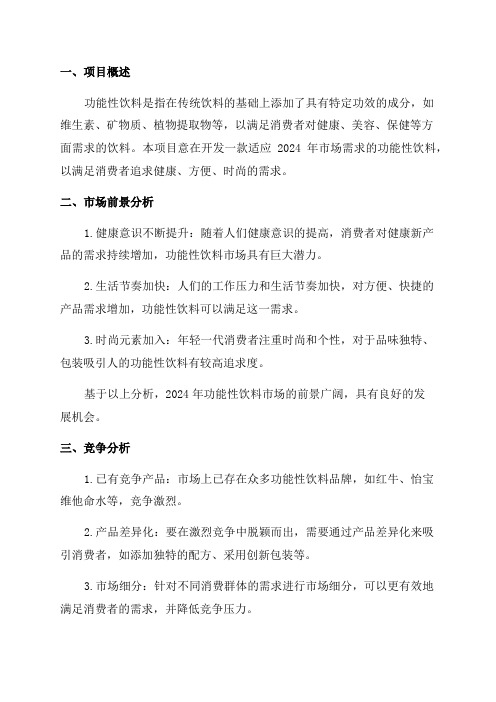 一、项目概述

功能性饮料是指在传统饮料的基础上添加了具有特定功效的成分，如维生素、矿物质、植物提取物等，以满足消费者对健康、美容、保健等方面需求的饮料。本项目意在开发一款适应 2024 年市场需求的功能性饮料，以满足消费者追求健康、方便、时尚的需求。

二、市场前景分析

1.健康意识不断提升：随着人们健康意识的提高，消费者对健康新产品的需求持续增加，功能性饮料市场具有巨大潜力。

2.生活节奏加快：人们的工作压力和生活节奏加快，对方便、快捷的产品需求增加，功能性饮料可以满足这一需求。

3.时尚元素加入：年轻一代消费者注重时尚和个性，对于品味独特、包装吸引人的功能性饮料有较高追求度。

基于以上分析，2024 年功能性饮料市场的前景广阔，具有良好的发展机会。

三、竞争分析

1.已有竞争产品：市场上已存在众多功能性饮料品牌，如红牛、怡宝维他命水等，竞争激烈。

2.产品差异化：要在激烈竞争中脱颖而出，需要通过产品差异化来吸引消费者，如添加独特的配方、采用创新包装等。

3.市场细分：针对不同消费群体的需求进行市场细分，可以更有效地满足消费者的需求，并降低竞争压力。